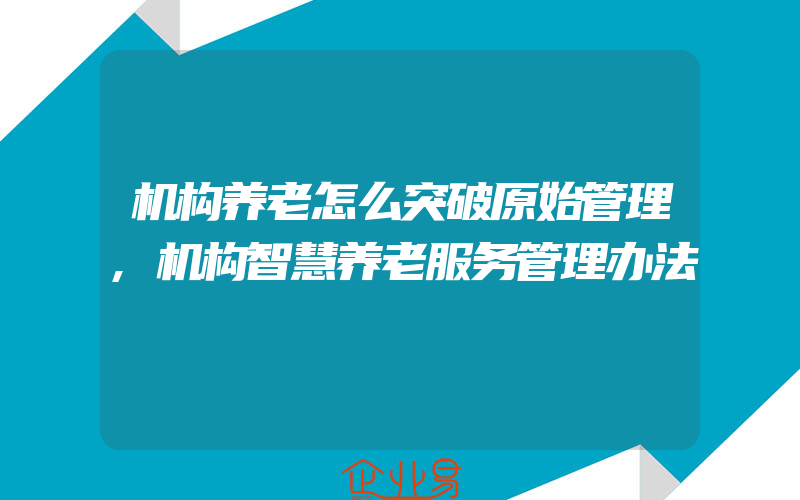 机构养老怎么突破原始管理，机构智慧养老服务管理办法

企业易